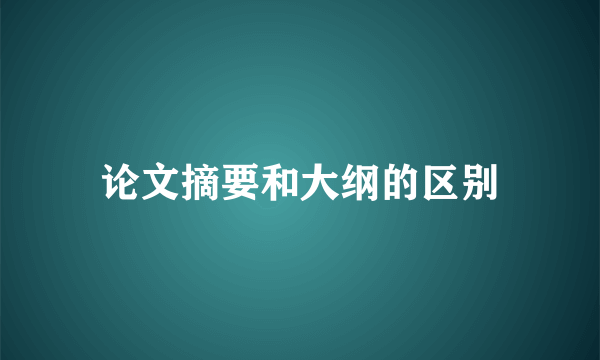 论文摘要和大纲的区别